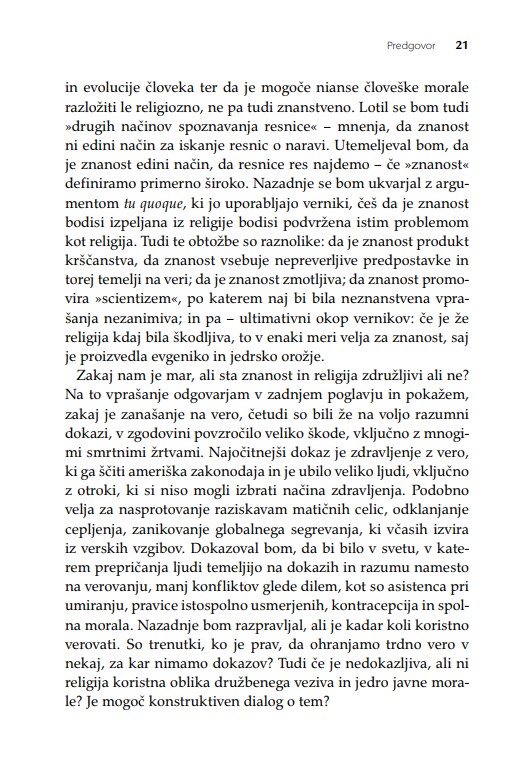 Predgovor 21

in evolucije človeka ter da je mogoče nianse človeške morale razložiti le religiozno, ne pa tudi znanstveno. Lotil se bom tudi »drugih načinov spoznavanja resnice« – mnenja, da znanost ni edini način za iskanje resnic o naravi. Utemeljeval bom, da je znanost edini način, da resnice res najdemo – če »znanost« definiramo primerno široko. Nazadnje se bom ukvarjal z argumentom tu quoque, ki jo uporabljajo verniki, češ da je znanost bodisi izpeljana iz religije bodisi podvržena istim problemom kot religija. Tudi te obtožbe so raznolike: da je znanost produkt krščanstva, da znanost vsebuje nepreverljive predpostavke in torej temelji na veri; da je znanost zmotljiva; da znanost promovira »scientizem«, po katerem naj bi bila neznanstvena vprašanja nezanimiva; in pa – ultimativni okop vernikov: če je že religija kdaj bila škodljiva, to v enaki meri velja za znanost, saj je proizvedla evgeniko in jedrsko orožje.

Zakaj nam je mar, ali sta znanost in religija združljivi ali ne? Na to vprašanje odgovarjam v zadnjem poglavju in pokažem, zakaj je zanašanje na vero, četudi so bili že na voljo razumni dokazi, v zgodovini povzročilo veliko škode, vključno z mnogimi smrtnimi žrtvami. Najočitnejši dokaz je zdravljenje z vero, ki ga ščiti ameriška zakonodaja in je ubilo veliko ljudi, vključno z otroki, ki si niso mogli izbrati načina zdravljenja. Podobno velja za nasprotovanje raziskavam matičnih celic, odklanjanje cepljenja, zanikovanje globalnega segrevanja, ki včasih izvira iz verskih vzgibov. Dokazoval bom, da bi bilo v svetu, v katerem prepričanja ljudi temeljijo na dokazih in razumu namesto na verovanju, manj konfliktov glede dilem, kot so asistenca pri umiranju, pravice istospolno usmerjenih, kontracepcija in spolna morala. Nazadnje bom razpravljal, ali je kadar koli koristno verovati. So trenutki, ko je prav, da ohranjamo trdno vero v nekaj, za kar nimamo dokazov? Tudi če je nedokazljiva, ali ni religija koristna oblika družbenega veziva in jedro javne morale? Je mogoč konstruktiven dialog o tem?